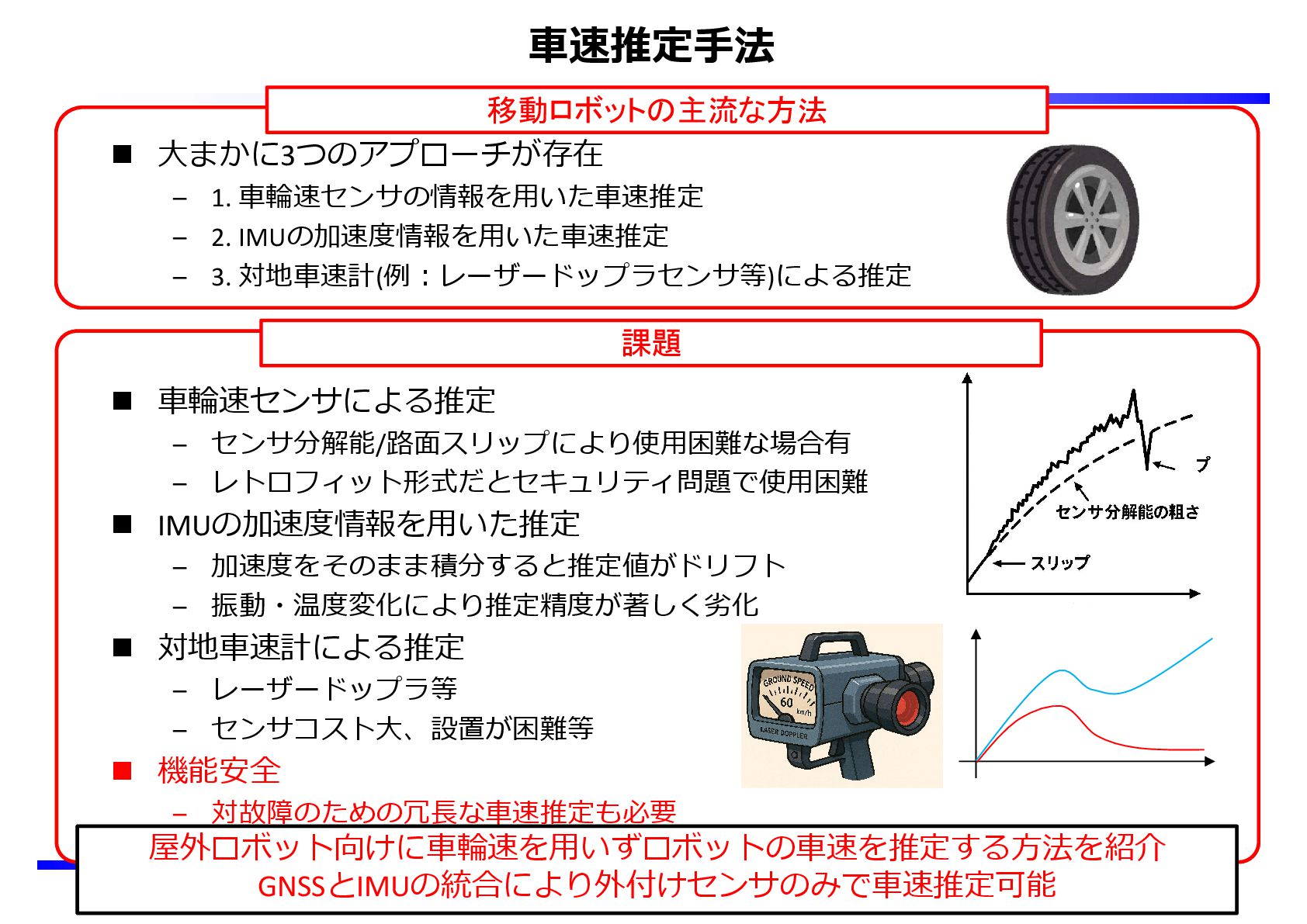 車速推定手法

移動ロボットの主流な方法

■ 大まかに3つのアプローチが存在
– 1. 車輪速センサの情報を用いた車速推定
– 2. IMUの加速度情報を用いた車速推定
– 3. 対地車速計(例：レーザードップラセンサ等)による推定

課題

■ 車輪速センサによる推定
– センサ分解能/路面スリップにより使用困難な場合有
– レトロフィット形式だとセキュリティ問題で使用困難
■ IMUの加速度情報を用いた推定
– 加速度をそのまま積分すると推定値がドリフト
– 振動・温度変化により推定精度が著しく劣化
■ 対地車速計による推定
– レーザードップラ等
– センサコスト大、設置が困難等
■ 機能安全
– 対故障のための冗長な車速推定も必要

プ
センサ分解能の粗さ
スリップ

GROUND SPEED
60
km/h
LASER DOPPLER

屋外ロボット向けに車輪速を用いずロボットの車速を推定する方法を紹介
GNSSとIMUの統合により外付けセンサのみで車速推定可能